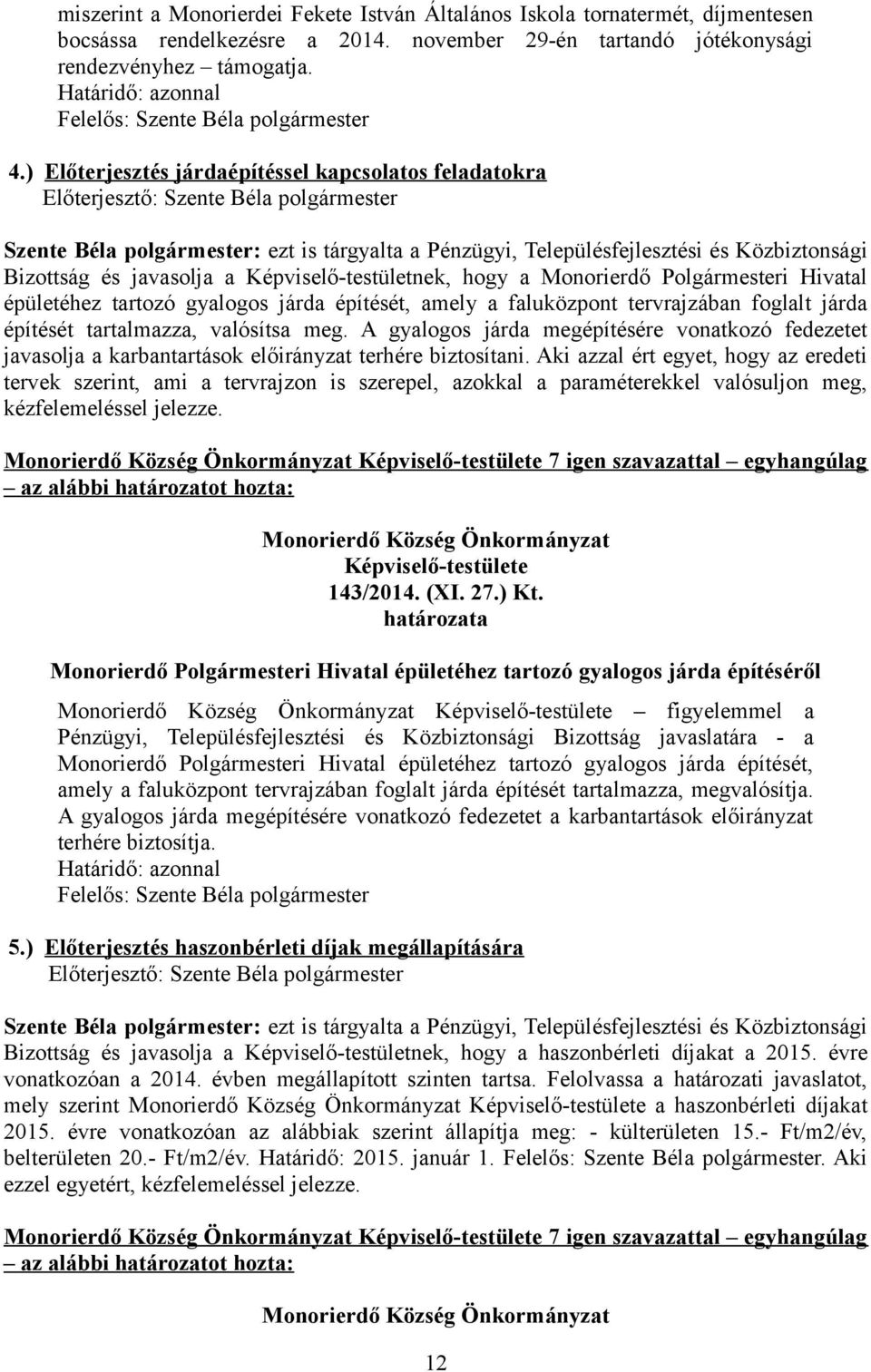 miszerint a Monorierdei Fekete István Általános Iskola tornatermét, díjmentesen bocsássa rendelkezésre a 2014. november 29-én tartandó jótékonysági rendezvényhez – támogatja.
Határidő: azonnal
Felelős: Szente Béla polgármester

4.) Előterjesztés járdaépítéssel kapcsolatos feladatokra
Előterjesztő: Szente Béla polgármester

Szente Béla polgármester: ezt is tárgyalta a Pénzügyi, Településfejlesztési és Közbiztonsági Bizottság és javasolja a Képviselő-testületnek, hogy a Monorierdő Polgármesteri Hivatal épületéhez tartozó gyalogos járda építését, amely a faluközpont tervrajzában foglalt járda építését tartalmazza, valósítsa meg. A gyalogos járda megépítésére vonatkozó fedezetet javasolja a karbantartások előirányzat terhére biztosítani. Aki azzal ért egyet, hogy az eredeti tervek szerint, ami a tervrajzon is szerepel, azokkal a paraméterekkel valósuljon meg, kézfelemeléssel jelezze.

Monorierdő Község Önkormányzat Képviselő-testülete 7 igen szavazattal – egyhangúlag – az alábbi határozatot hozta:

Monorierdő Község Önkormányzat
Képviselő-testülete
143/2014. (XI. 27.) Kt.
határozata

Monorierdő Polgármesteri Hivatal épületéhez tartozó gyalogos járda építéséről

Monorierdő Község Önkormányzat Képviselő-testülete – figyelemmel a Pénzügyi, Településfejlesztési és Közbiztonsági Bizottság javaslatára - a Monorierdő Polgármesteri Hivatal épületéhez tartozó gyalogos járda építését, amely a faluközpont tervrajzában foglalt járda építését tartalmazza, megvalósítja. A gyalogos járda megépítésére vonatkozó fedezetet a karbantartások előirányzat terhére biztosítja.
Határidő: azonnal
Felelős: Szente Béla polgármester

5.) Előterjesztés haszonbérleti díjak megállapítására
Előterjesztő: Szente Béla polgármester

Szente Béla polgármester: ezt is tárgyalta a Pénzügyi, Településfejlesztési és Közbiztonsági Bizottság és javasolja a Képviselő-testületnek, hogy a haszonbérleti díjakat a 2015. évre vonatkozóan a 2014. évben megállapított szinten tartsa. Felolvassa a határozati javaslatot, mely szerint Monorierdő Község Önkormányzat Képviselő-testülete a haszonbérleti díjakat 2015. évre vonatkozóan az alábbiak szerint állapítja meg: - külterületen 15.- Ft/m2/év, belterületen 20.- Ft/m2/év. Határidő: 2015. január 1. Felelős: Szente Béla polgármester. Aki ezzel egyetért, kézfelemeléssel jelezze.

Monorierdő Község Önkormányzat Képviselő-testülete 7 igen szavazattal – egyhangúlag – az alábbi határozatot hozta:

Monorierdő Község Önkormányzat

12